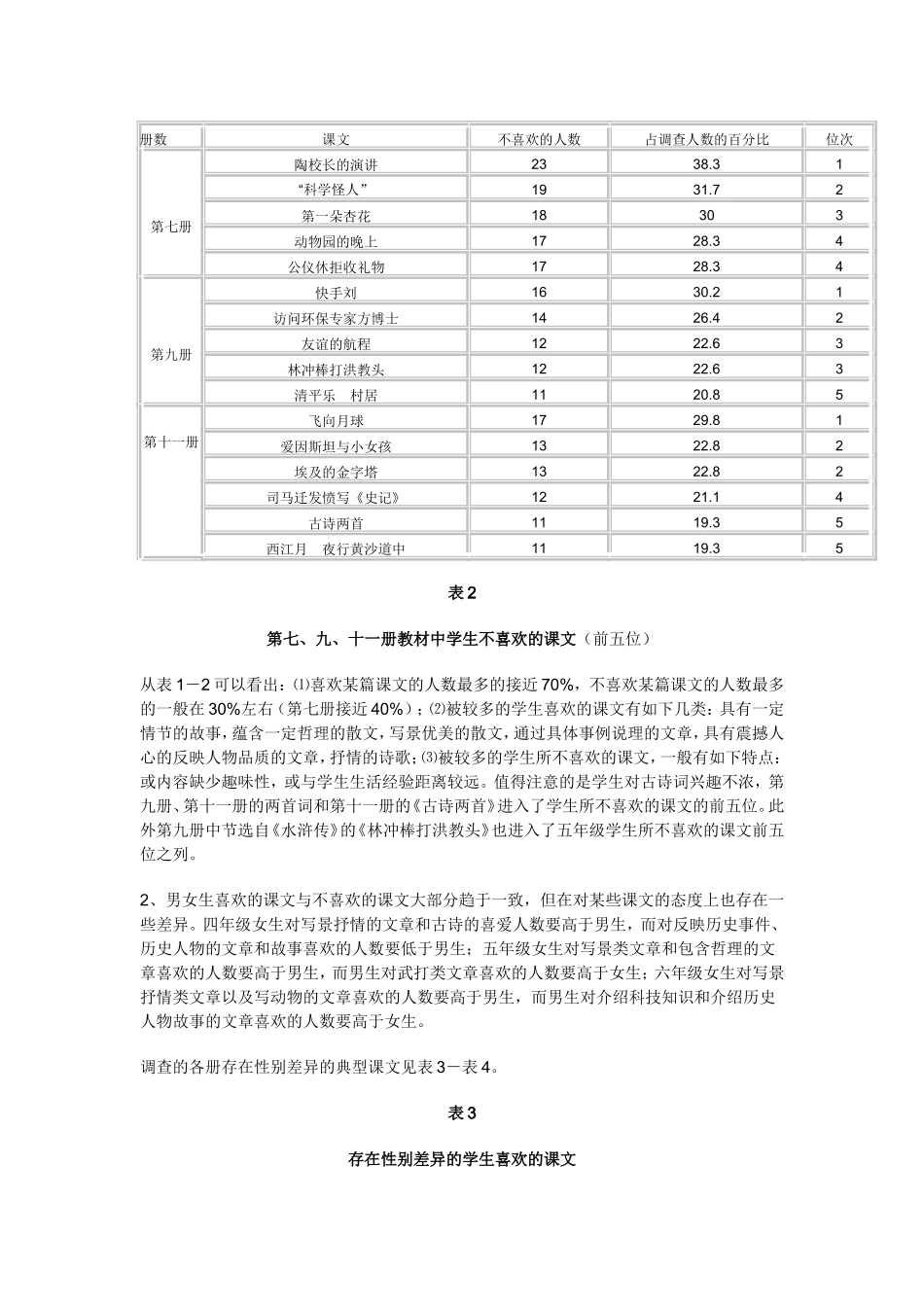 | 册数 | 课文 | 不喜欢的人数 | 占调查人数的百分比 | 位次 |
|---|---|---|---|---|
| 第七册 | 陶校长的演讲 | 23 | 38.3 | 1 |
|  | “科学怪人” | 19 | 31.7 | 2 |
|  | 第一朵杏花 | 18 | 30 | 3 |
|  | 动物园的晚上 | 17 | 28.3 | 4 |
|  | 公仪休拒收礼物 | 17 | 28.3 | 4 |
| 第九册 | 快手刘 | 16 | 30.2 | 1 |
|  | 访问环保专家方博士 | 14 | 26.4 | 2 |
|  | 友谊的航程 | 12 | 22.6 | 3 |
|  | 林冲棒打洪教头 | 12 | 22.6 | 3 |
|  | 清平乐 村居 | 11 | 20.8 | 5 |
| 第十一册 | 飞向月球 | 17 | 29.8 | 1 |
|  | 爱因斯坦与小女孩 | 13 | 22.8 | 2 |
|  | 埃及的金字塔 | 13 | 22.8 | 2 |
|  | 司马迁发愤写《史记》 | 12 | 21.1 | 4 |
|  | 古诗两首 | 11 | 19.3 | 5 |
|  | 西江月 夜行黄沙道中 | 11 | 19.3 | 5 |

表2

第七、九、十一册教材中学生不喜欢的课文（前五位）

从表1－2可以看出：⑴喜欢某篇课文的人数最多的接近70%，不喜欢某篇课文的人数最多的一般在30%左右（第七册接近40%）；⑵被较多的学生喜欢的课文有如下几类：具有一定情节的故事，蕴含一定哲理的散文，写景优美的散文，通过具体事例说理的文章，具有震撼人心的反映人物品质的文章，抒情的诗歌；⑶被较多的学生所不喜欢的课文，一般有如下特点：或内容缺少趣味性，或与学生生活经验距离较远。值得注意的是学生对古诗词兴趣不浓，第九册、第十一册的两首词和第十一册的《古诗两首》进入了学生所不喜欢的课文的前五位。此外第九册中节选自《水浒传》的《林冲棒打洪教头》也进入了五年级学生所不喜欢的课文前五位之列。

2、男女生喜欢的课文与不喜欢的课文大部分趋于一致，但在对某些课文的态度上也存在一些差异。四年级女生对写景抒情的文章和古诗的喜爱人数要高于男生，而对反映历史事件、历史人物的文章和故事喜欢的人数要低于男生；五年级女生对写景类文章和包含哲理的文章喜欢的人数要高于男生，而男生对武打类文章喜欢的人数要高于女生；六年级女生对写景抒情类文章以及写动物的文章喜欢的人数要高于男生，而男生对介绍科技知识和介绍历史人物故事的文章喜欢的人数要高于女生。

调查的各册存在性别差异的典型课文见表3－表4。

表3

存在性别差异的学生喜欢的课文